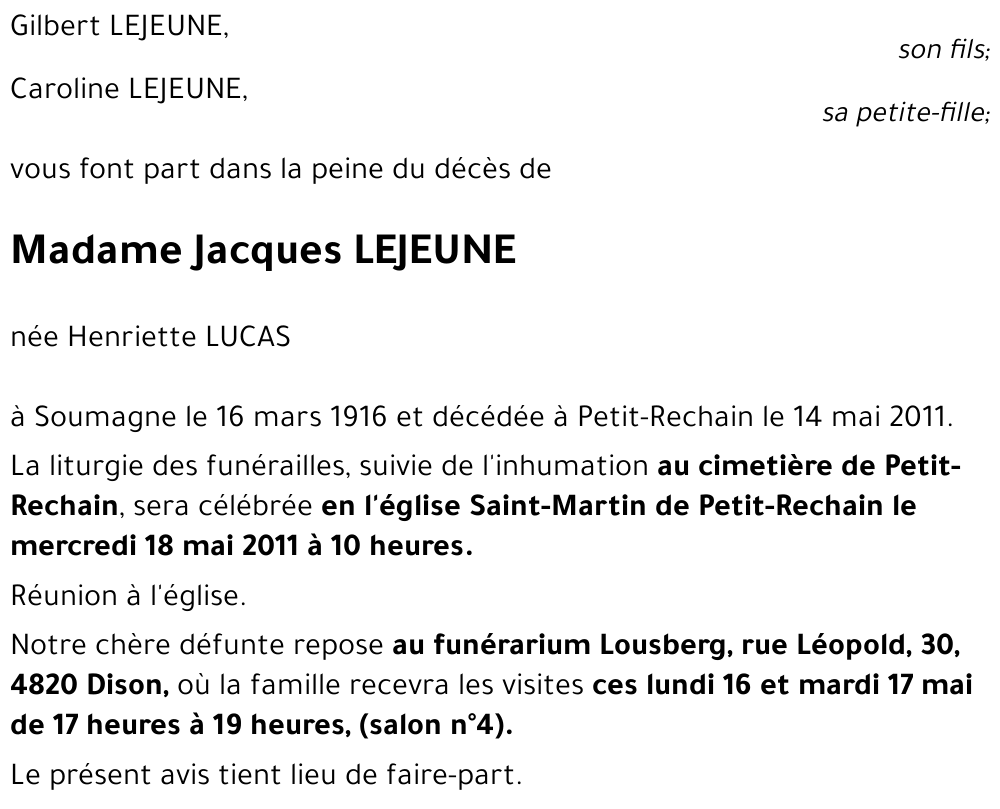 Gilbert LEJEUNE,

son fils;

Caroline LEJEUNE,

sa petite-fille;

vous font part dans la peine du décès de

Madame Jacques LEJEUNE

née Henriette LUCAS

à Soumagne le 16 mars 1916 et décédée à Petit-Rechain le 14 mai 2011.

La liturgie des funérailles, suivie de l'inhumation au cimetière de Petit-Rechain, sera célébrée en l'église Saint-Martin de Petit-Rechain le mercredi 18 mai 2011 à 10 heures.

Réunion à l'église.

Notre chère défunte repose au funérarium Lousberg, rue Léopold, 30, 4820 Dison, où la famille recevra les visites ces lundi 16 et mardi 17 mai de 17 heures à 19 heures, (salon n°4).

Le présent avis tient lieu de faire-part.